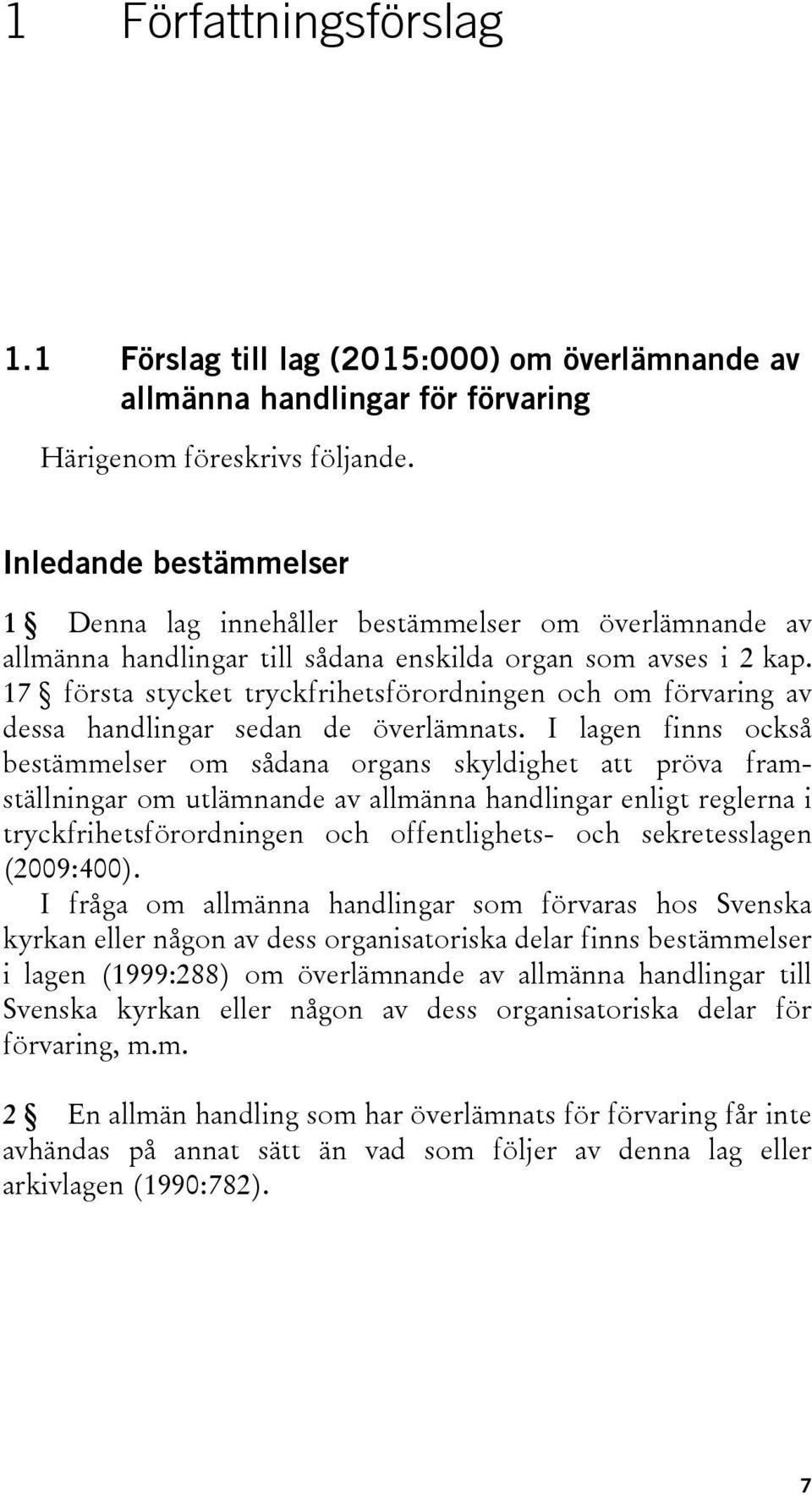 1 Författningsförslag

1.1 Förslag till lag (2015:000) om överlämnande av allmänna handlingar för förvaring

Härigenom föreskrivs följande.

Inledande bestämmelser

1 § Denna lag innehåller bestämmelser om överlämnande av allmänna handlingar till sådana enskilda organ som avses i 2 kap. 17 § första stycket tryckfrihetsförordningen och om förvaring av dessa handlingar sedan de överlämnats. I lagen finns också bestämmelser om sådana organs skyldighet att pröva framställningar om utlämnande av allmänna handlingar enligt reglerna i tryckfrihetsförordningen och offentlighets- och sekretesslagen (2009:400).

I fråga om allmänna handlingar som förvaras hos Svenska kyrkan eller någon av dess organisatoriska delar finns bestämmelser i lagen (1999:288) om överlämnande av allmänna handlingar till Svenska kyrkan eller någon av dess organisatoriska delar för förvaring, m.m.

2 § En allmän handling som har överlämnats för förvaring får inte avhändas på annat sätt än vad som följer av denna lag eller arkivlagen (1990:782).

7